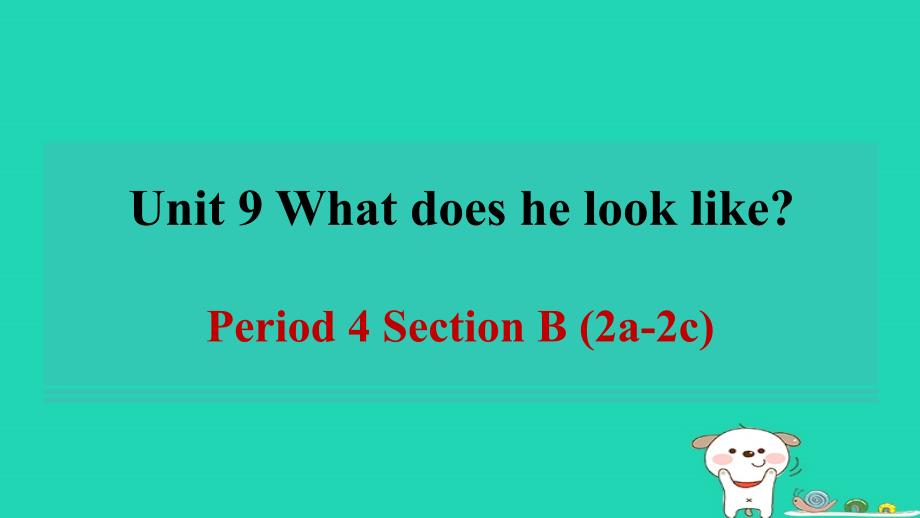 Unit 9 What does he look like?

Period 4 Section B (2a-2c)